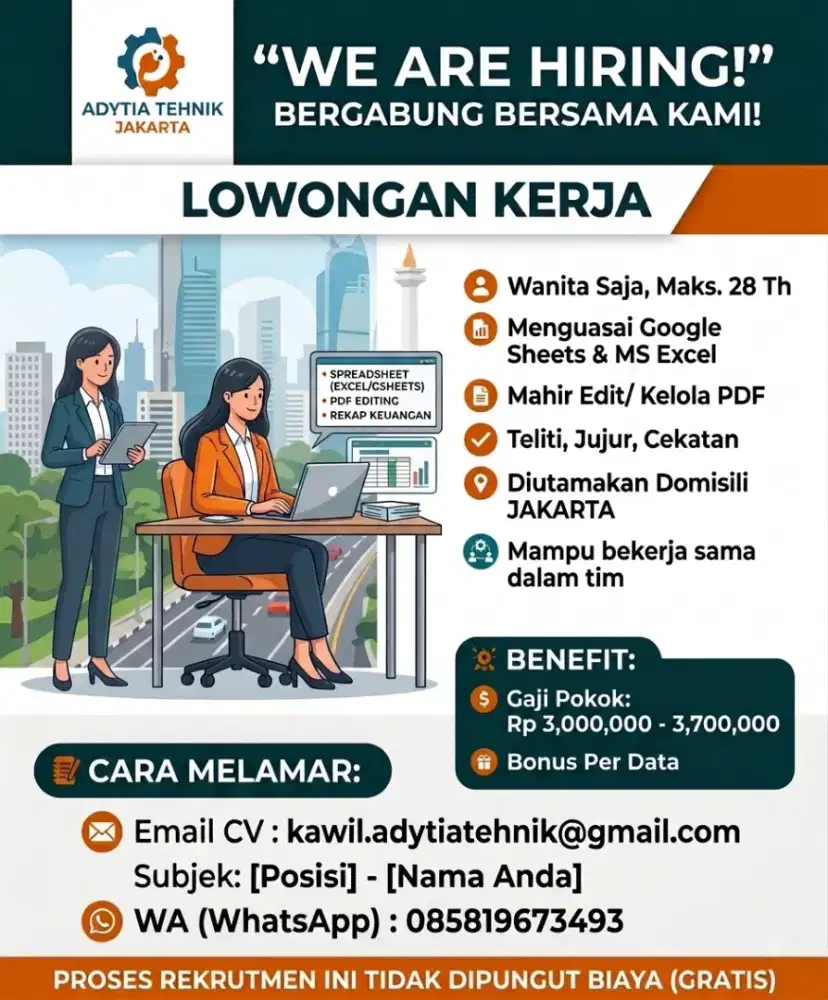 ADYTIA TEHNIK
JAKARTA

"WE ARE HIRING!"
BERGABUNG BERSAMA KAMI!

LOWONGAN KERJA

• SPREADSHEET (EXCEL/CSHEETS)
• PDF EDITING
• REKAP KEUANGAN

Wanita Saja, Maks. 28 Th

Menguasai Google Sheets & MS Excel

Mahir Edit/ Kelola PDF

Teliti, Jujur, Cekatan

Diutamakan Domisili JAKARTA

Mampu bekerja sama dalam tim

BENEFIT:

Gaji Pokok:
Rp 3,000,000 - 3,700,000

Bonus Per Data

CARA MELAMAR:

Email CV : kawil.adytiatehnik@gmail.com
Subjek: [Posisi] - [Nama Anda]

WA (WhatsApp) : 085819673493

PROSES REKRUTMEN INI TIDAK DIPUNGUT BIAYA (GRATIS)